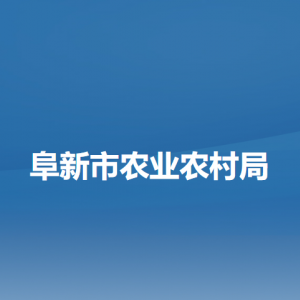 阜新市农业农村局